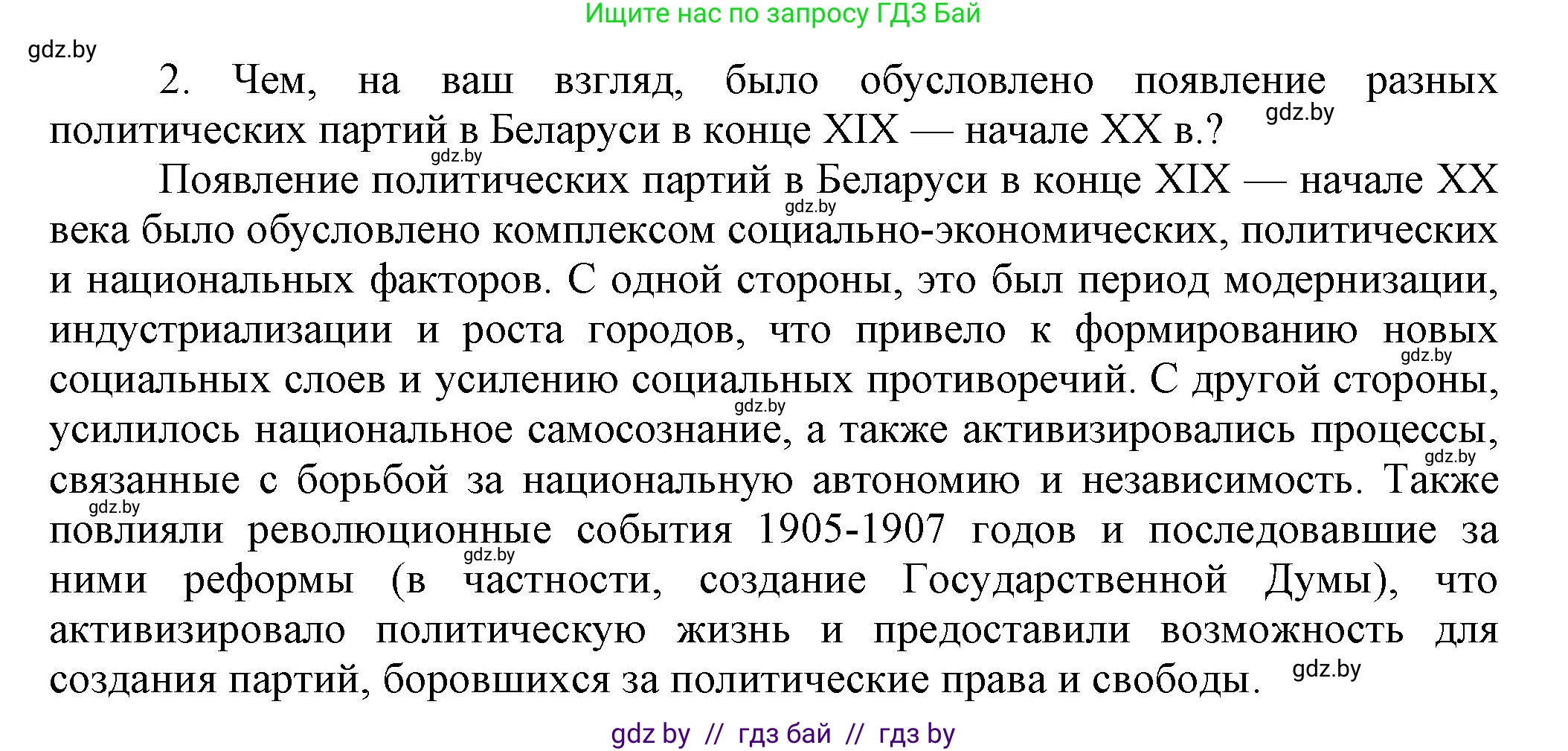 Ищите нас по запросу ГДЗ Бай

gdz.by

2. Чем, на ваш взгляд, было обусловлено появление разных политических партий в Беларуси в конце XIX — начале XX в.?

gdz.by

gdz.by

Появление политических партий в Беларуси в конце XIX — начале XX века было обусловлено комплексом социально-экономических, политических и национальных факторов. С одной стороны, это был период модернизации, индустриализации и роста городов, что привело к формированию новых социальных слоев и усилению социальных противоречий. С другой стороны, усилилось национальное самосознание, а также активизировались процессы, связанные с борьбой за национальную автономию и независимость. Также повлияли революционные события 1905-1907 годов и последовавшие за ними реформы (в частности, создание Государственной Думы), что активизировало политическую жизнь и предоставили возможность для создания партий, боровшихся за политические права и свободы.

gdz.by

gdz.by

gdz.by

gdz.by

gdz.by

gdz.by

gdz.by

gdz by // гдз бай // гдз by